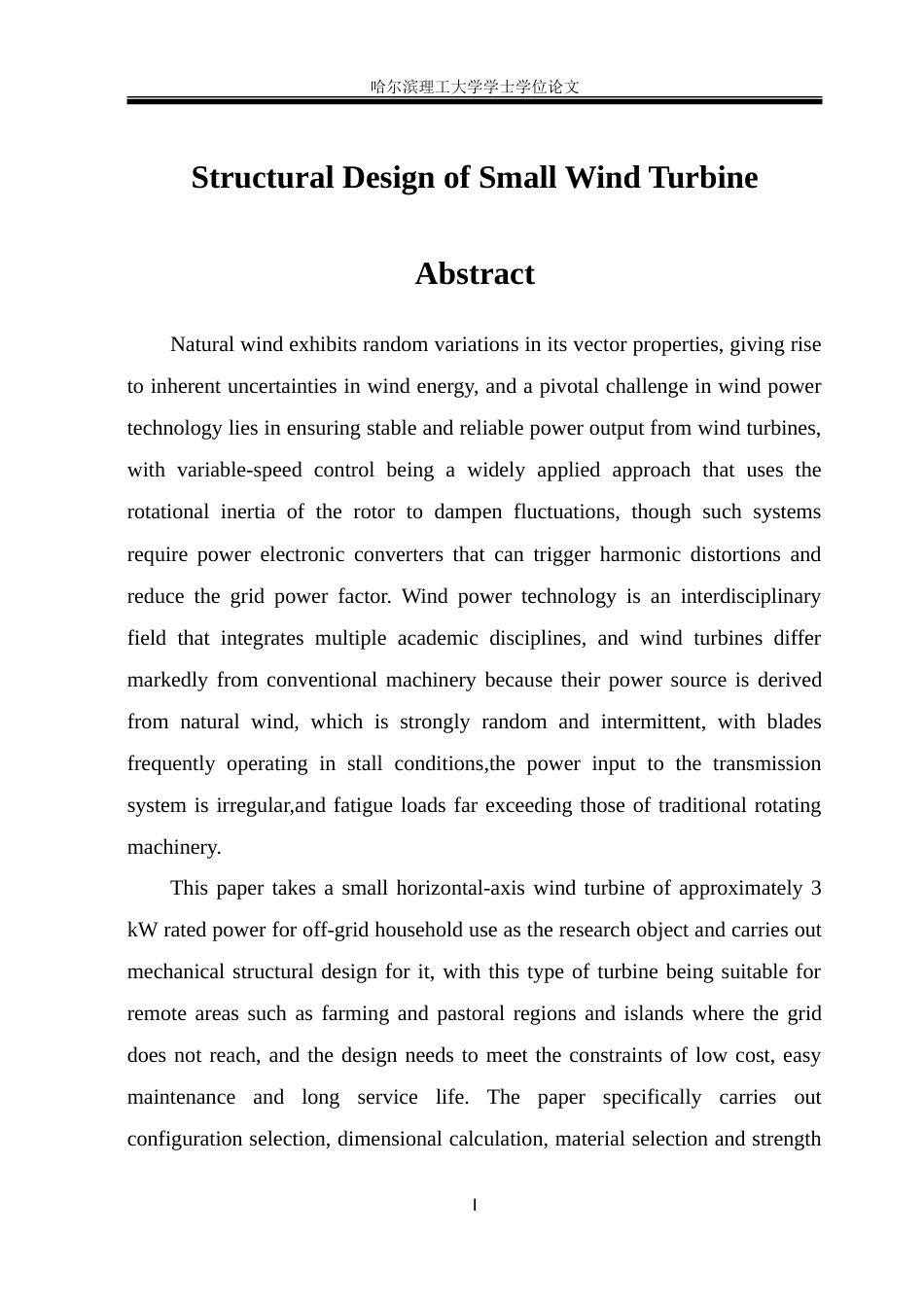 哈尔滨理工大学学士学位论文

Structural Design of Small Wind Turbine

Abstract

Natural wind exhibits random variations in its vector properties, giving rise to inherent uncertainties in wind energy, and a pivotal challenge in wind power technology lies in ensuring stable and reliable power output from wind turbines, with variable-speed control being a widely applied approach that uses the rotational inertia of the rotor to dampen fluctuations, though such systems require power electronic converters that can trigger harmonic distortions and reduce the grid power factor. Wind power technology is an interdisciplinary field that integrates multiple academic disciplines, and wind turbines differ markedly from conventional machinery because their power source is derived from natural wind, which is strongly random and intermittent, with blades frequently operating in stall conditions,the power input to the transmission system is irregular,and fatigue loads far exceeding those of traditional rotating machinery.

This paper takes a small horizontal-axis wind turbine of approximately 3 kW rated power for off-grid household use as the research object and carries out mechanical structural design for it, with this type of turbine being suitable for remote areas such as farming and pastoral regions and islands where the grid does not reach, and the design needs to meet the constraints of low cost, easy maintenance and long service life. The paper specifically carries out configuration selection, dimensional calculation, material selection and strength

I